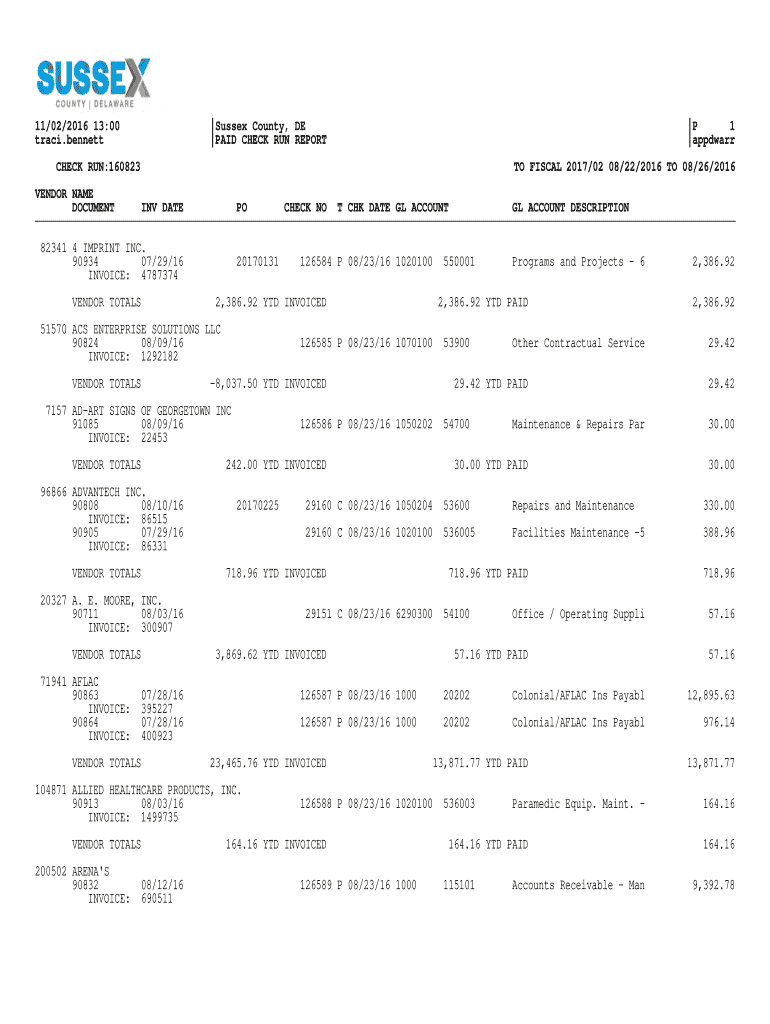 SUSSEX
COUNTY | DELAWARE

11/02/2016 13:00
traci.bennett

Sussex County, DE
PAID CHECK RUN REPORT

P 1
appdwarr

CHECK RUN:160823

TO FISCAL 2017/02 08/22/2016 TO 08/26/2016

VENDOR NAME
DOCUMENT INV DATE PO CHECK NO T CHK DATE GL ACCOUNT GL ACCOUNT DESCRIPTION

82341 4 IMPRINT INC.
90934 07/29/16 20170131 126584 P 08/23/16 1020100 550001 Programs and Projects - 6 2,386.92
INVOICE: 4787374

VENDOR TOTALS 2,386.92 YTD INVOICED 2,386.92 YTD PAID 2,386.92

51570 ACS ENTERPRISE SOLUTIONS LLC
90824 08/09/16 126585 P 08/23/16 1070100 53900 Other Contractual Service 29.42
INVOICE: 1292182

VENDOR TOTALS -8,037.50 YTD INVOICED 29.42 YTD PAID 29.42

7157 AD-ART SIGNS OF GEORGETOWN INC
91085 08/09/16 126586 P 08/23/16 1050202 54700 Maintenance & Repairs Par 30.00
INVOICE: 22453

VENDOR TOTALS 242.00 YTD INVOICED 30.00 YTD PAID 30.00

96866 ADVANTECH INC.
90808 08/10/16 20170225 29160 C 08/23/16 1050204 53600 Repairs and Maintenance 330.00
INVOICE: 86515
90905 07/29/16 29160 C 08/23/16 1020100 536005 Facilities Maintenance -5 388.96
INVOICE: 86331

VENDOR TOTALS 718.96 YTD INVOICED 718.96 YTD PAID 718.96

20327 A. E. MOORE, INC.
90711 08/03/16 29151 C 08/23/16 6290300 54100 Office / Operating Suppli 57.16
INVOICE: 300907

VENDOR TOTALS 3,869.62 YTD INVOICED 57.16 YTD PAID 57.16

71941 AFLAC
90863 07/28/16 126587 P 08/23/16 1000 20202 Colonial/AFLAC Ins Payabl 12,895.63
INVOICE: 395227
90864 07/28/16 126587 P 08/23/16 1000 20202 Colonial/AFLAC Ins Payabl 976.14
INVOICE: 400923

VENDOR TOTALS 23,465.76 YTD INVOICED 13,871.77 YTD PAID 13,871.77

104871 ALLIED HEALTHCARE PRODUCTS, INC.
90913 08/03/16 126588 P 08/23/16 1020100 536003 Paramedic Equip. Maint. - 164.16
INVOICE: 1499735

VENDOR TOTALS 164.16 YTD INVOICED 164.16 YTD PAID 164.16

200502 ARENA'S
90832 08/12/16 126589 P 08/23/16 1000 115101 Accounts Receivable - Man 9,392.78
INVOICE: 690511